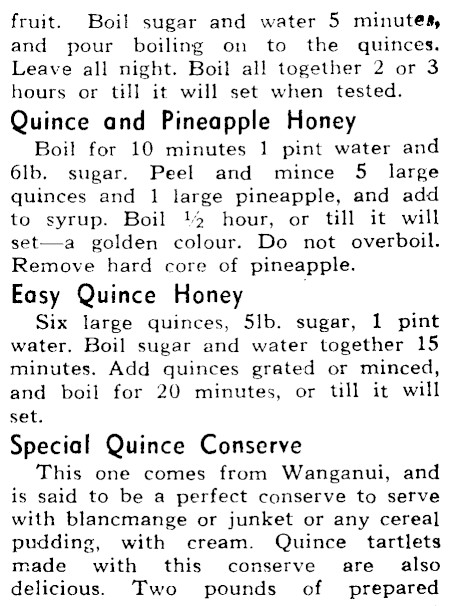 fruit. Boil sugar and water 5 minutes, and pour boiling on to the quinces. Leave all night. Boil all together 2 or 3 hours or till it will set when tested.

Quince and Pineapple Honey

Boil for 10 minutes 1 pint water and 6lb. sugar. Peel and mince 5 large quinces and 1 large pineapple, and add to syrup. Boil $\frac{1}{2}$ hour, or till it will set—a golden colour. Do not overboil. Remove hard core of pineapple.

Easy Quince Honey

Six large quinces, 5lb. sugar, 1 pint water. Boil sugar and water together 15 minutes. Add quinces grated or minced, and boil for 20 minutes, or till it will set.

Special Quince Conserve

This one comes from Wanganui, and is said to be a perfect conserve to serve with blancmange or junket or any cereal pudding, with cream. Quince tartlets made with this conserve are also delicious. Two pounds of prepared